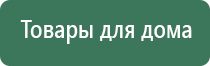 Товары для дома